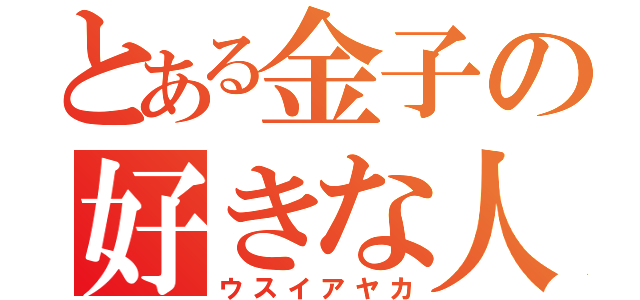 とある金子の
好きな人
ウスイアヤカ